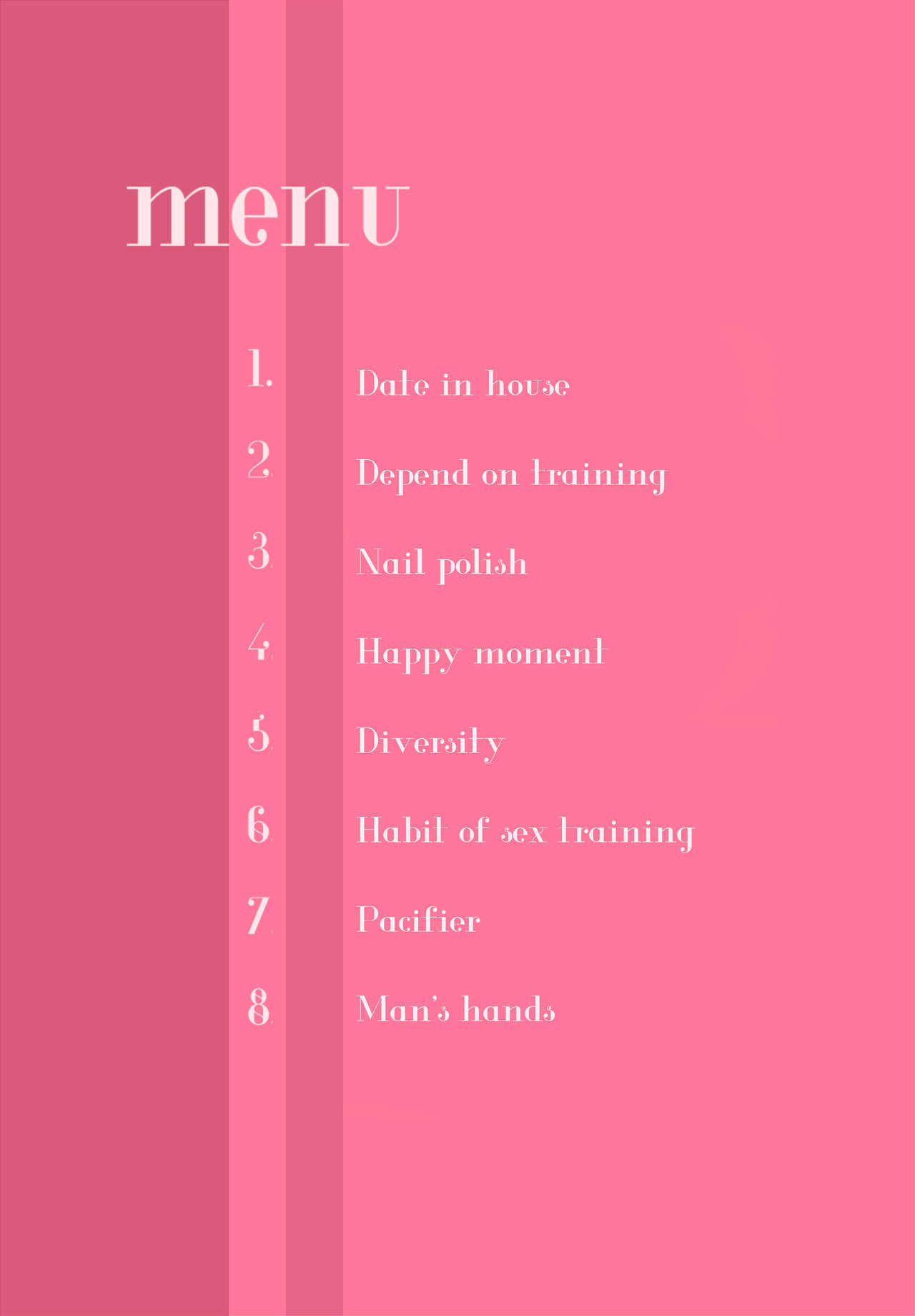 menu

1. Date in house
2. Depend on training
3. Nail polish
4. Happy moment
5. Diversity
6. Habit of sex training
7. Pacifier
8. Man's hands